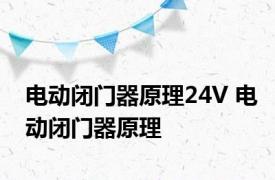 电动闭门器原理24V 电动闭门器原理